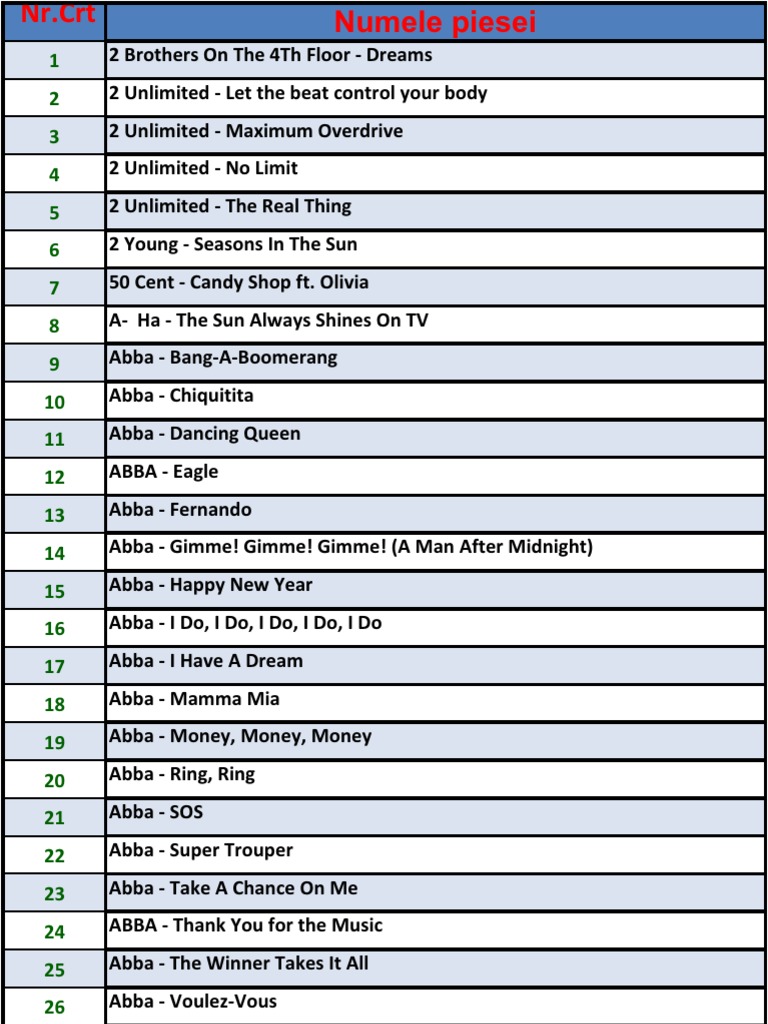 | Nr.Crt | Numele piesei |
|---|---|
| 1 | 2 Brothers On The 4Th Floor - Dreams |
| 2 | 2 Unlimited - Let the beat control your body |
| 3 | 2 Unlimited - Maximum Overdrive |
| 4 | 2 Unlimited - No Limit |
| 5 | 2 Unlimited - The Real Thing |
| 6 | 2 Young - Seasons In The Sun |
| 7 | 50 Cent - Candy Shop ft. Olivia |
| 8 | A-  Ha - The Sun Always Shines On TV |
| 9 | Abba - Bang-A-Boomerang |
| 10 | Abba - Chiquitita |
| 11 | Abba - Dancing Queen |
| 12 | ABBA - Eagle |
| 13 | Abba - Fernando |
| 14 | Abba - Gimme! Gimme! Gimme! (A Man After Midnight) |
| 15 | Abba - Happy New Year |
| 16 | Abba - I Do, I Do, I Do, I Do, I Do |
| 17 | Abba - I Have A Dream |
| 18 | Abba - Mamma Mia |
| 19 | Abba - Money, Money, Money |
| 20 | Abba - Ring, Ring |
| 21 | Abba - SOS |
| 22 | Abba - Super Trouper |
| 23 | Abba - Take A Chance On Me |
| 24 | ABBA - Thank You for the Music |
| 25 | Abba - The Winner Takes It All |
| 26 | Abba - Voulez-Vous |